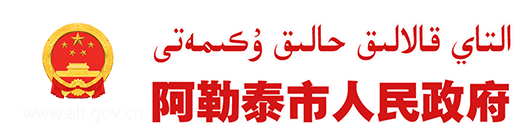 التاي قالالىق حالىق ۇكىمەتى
阿勒泰市人民政府
www.alt.gov.cn